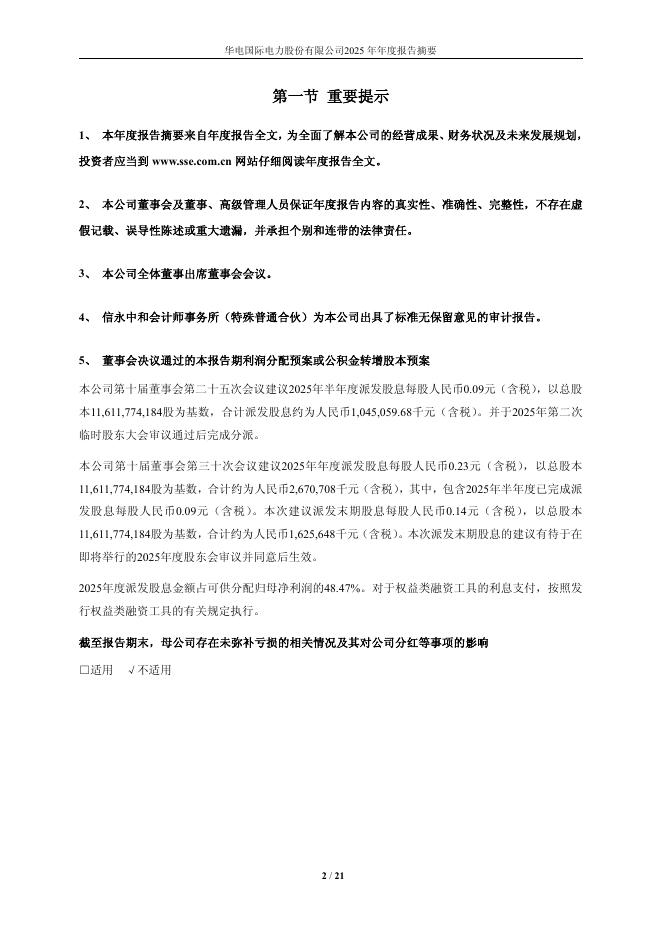 华电国际电力股份有限公司2025 年年度报告摘要

第一节 重要提示

1、 本年度报告摘要来自年度报告全文，为全面了解本公司的经营成果、财务状况及未来发展规划，投资者应当到 www.sse.com.cn 网站仔细阅读年度报告全文。

2、 本公司董事会及董事、高级管理人员保证年度报告内容的真实性、准确性、完整性，不存在虚假记载、误导性陈述或重大遗漏，并承担个别和连带的法律责任。

3、 本公司全体董事出席董事会会议。

4、 信永中和会计师事务所（特殊普通合伙）为本公司出具了标准无保留意见的审计报告。

5、 董事会决议通过的本报告期利润分配预案或公积金转增股本预案

本公司第十届董事会第二十五次会议建议2025年半年度派发股息每股人民币0.09元（含税），以总股本11,611,774,184股为基数，合计派发股息约为人民币1,045,059.68千元（含税）。并于2025年第二次临时股东大会审议通过后完成分派。

本公司第十届董事会第三十次会议建议2025年度派发股息每股人民币0.23元（含税），以总股本11,611,774,184股为基数，合计约为人民币2,670,708千元（含税），其中，包含2025年半年度已完成派发股息每股人民币0.09元（含税）。本次建议派发末期股息每股人民币0.14元（含税），以总股本11,611,774,184股为基数，合计约为人民币1,625,648千元（含税）。本次派发末期股息的建议有待于在即将举行的2025年度股东会审议并同意后生效。

2025年度派发股息金额占可供分配归母净利润的48.47%。对于权益类融资工具的利息支付，按照发行权益类融资工具的有关规定执行。

截至报告期末，母公司存在未弥补亏损的相关情况及其对公司分红等事项的影响

□适用 √不适用

2 / 21